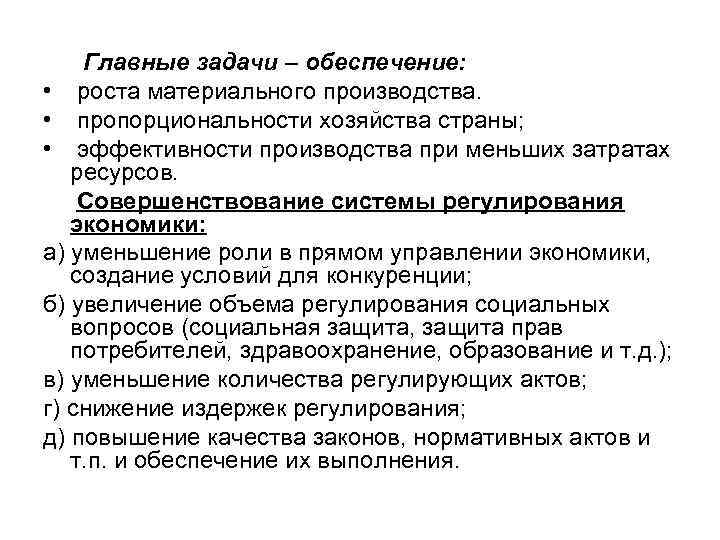 Главные задачи – обеспечение:

• роста материального производства.

• пропорциональности хозяйства страны;

• эффективности производства при меньших затратах ресурсов.

Совершенствование системы регулирования экономики:

а) уменьшение роли в прямом управлении экономики, создание условий для конкуренции;

б) увеличение объема регулирования социальных вопросов (социальная защита, защита прав потребителей, здравоохранение, образование и т.д.);

в) уменьшение количества регулирующих актов;

г) снижение издержек регулирования;

д) повышение качества законов, нормативных актов и т.п. и обеспечение их выполнения.